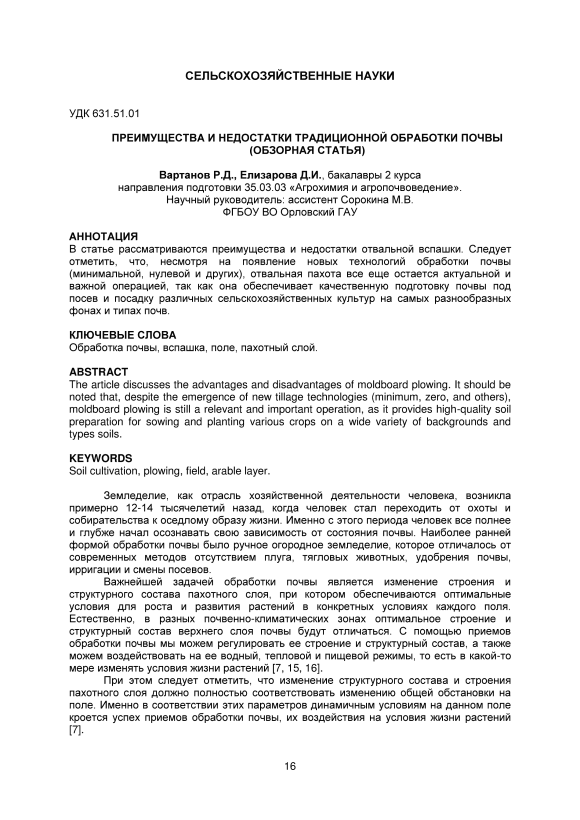 СЕЛЬСКОХОЗЯЙСТВЕННЫЕ НАУКИ

УДК 631.51.01

ПРЕИМУЩЕСТВА И НЕДОСТАТКИ ТРАДИЦИОННОЙ ОБРАБОТКИ ПОЧВЫ (ОБЗОРНАЯ СТАТЬЯ)

Вартанов Р.Д., Елизарова Д.И., бакалавры 2 курса
направления подготовки 35.03.03 «Агрохимия и агропочвоведение».
Научный руководитель: ассистент Сорокина М.В.
ФГБОУ ВО Орловский ГАУ

АННОТАЦИЯ
В статье рассматриваются преимущества и недостатки отвальной вспашки. Следует отметить, что, несмотря на появление новых технологий обработки почвы (минимальной, нулевой и других), отвальная пахота все еще остается актуальной и важной операцией, так как она обеспечивает качественную подготовку почвы под посев и посадку различных сельскохозяйственных культур на самых разнообразных фонах и типах почв.

КЛЮЧЕВЫЕ СЛОВА
Обработка почвы, вспашка, поле, пахотный слой.

ABSTRACT
The article discusses the advantages and disadvantages of moldboard plowing. It should be noted that, despite the emergence of new tillage technologies (minimum, zero, and others), moldboard plowing is still a relevant and important operation, as it provides high-quality soil preparation for sowing and planting various crops on a wide variety of backgrounds and types soils.

KEYWORDS
Soil cultivation, plowing, field, arable layer.

Земледелие, как отрасль хозяйственной деятельности человека, возникла примерно 12-14 тысячелетий назад, когда человек стал переходить от охоты и собирательства к оседлому образу жизни. Именно с этого периода человек все полнее и глубже начал осознавать свою зависимость от состояния почвы. Наиболее ранней формой обработки почвы было ручное огородное земледелие, которое отличалось от современных методов отсутствием плуга, тягловых животных, удобрения почвы, ирригации и смены посевов.

Важнейшей задачей обработки почвы является изменение строения и структурного состава пахотного слоя, при котором обеспечиваются оптимальные условия для роста и развития растений в конкретных условиях каждого поля. Естественно, в разных почвенно-климатических зонах оптимальное строение и структурный состав верхнего слоя почвы будут отличаться. С помощью приемов обработки почвы мы можем регулировать ее строение и структурный состав, а также можем воздействовать на ее водный, тепловой и пищевой режимы, то есть в какой-то мере изменять условия жизни растений [7, 15, 16].

При этом следует отметить, что изменение структурного состава и строения пахотного слоя должно полностью соответствовать изменению общей обстановки на поле. Именно в соответствии этих параметров динамичным условиям на данном поле кроется успех приемов обработки почвы, их воздействия на условия жизни растений [7].

16